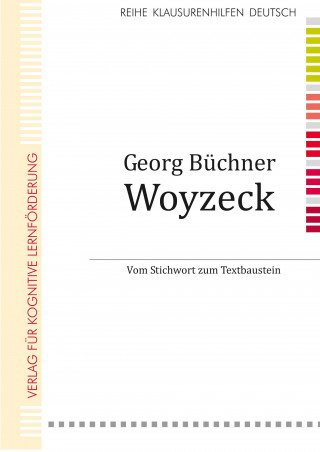 REIHE KLAUSURENHILFEN DEUTSCH

VERLAG FÜR KOGNITIVE LERNFÖRDERUNG

Georg Büchner
Woyzeck

Vom Stichwort zum Textbaustein